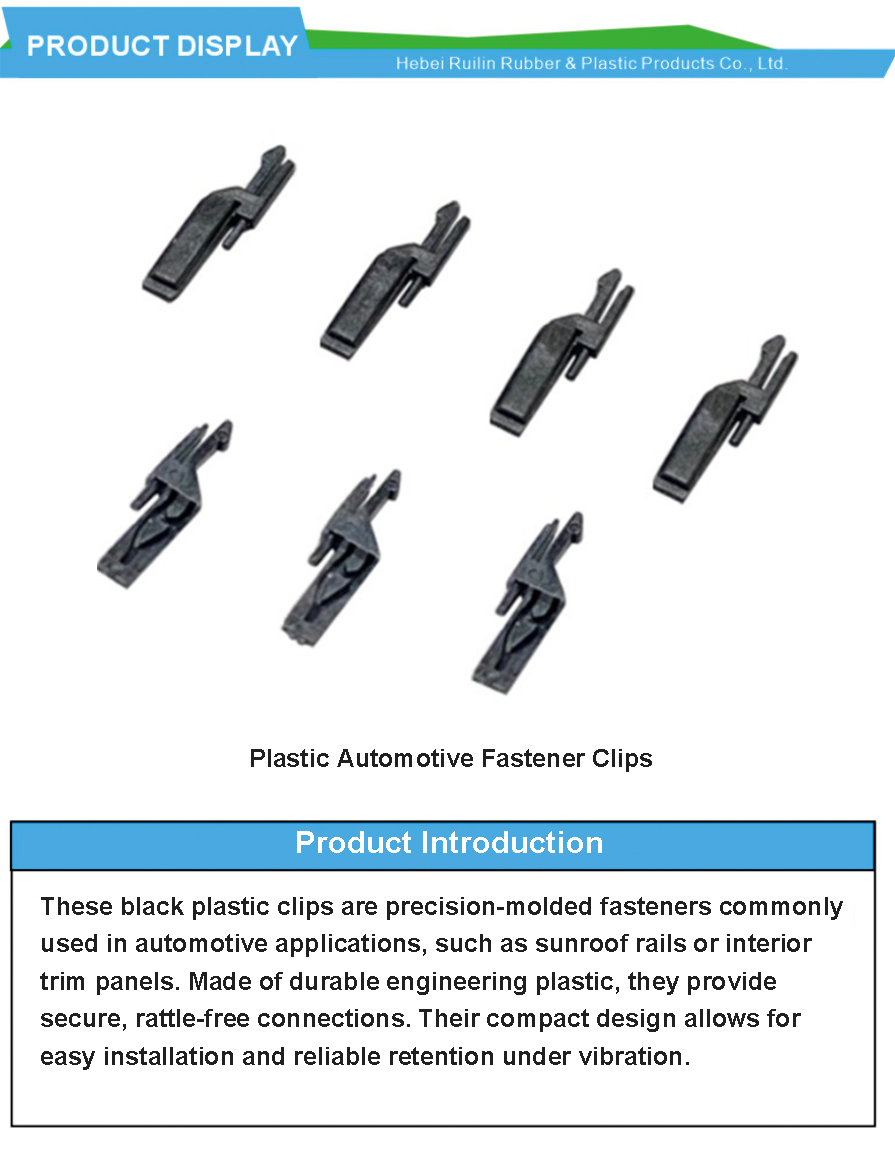 PRODUCT DISPLAY
Hebei Ruilin Rubber & Plastic Products Co., Ltd.

Plastic Automotive Fastener Clips

Product Introduction

These black plastic clips are precision-molded fasteners commonly used in automotive applications, such as sunroof rails or interior trim panels. Made of durable engineering plastic, they provide secure, rattle-free connections. Their compact design allows for easy installation and reliable retention under vibration.